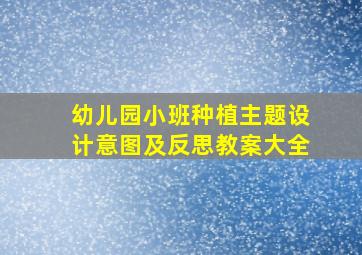 幼儿园小班种植主题设计意图及反思教案大全